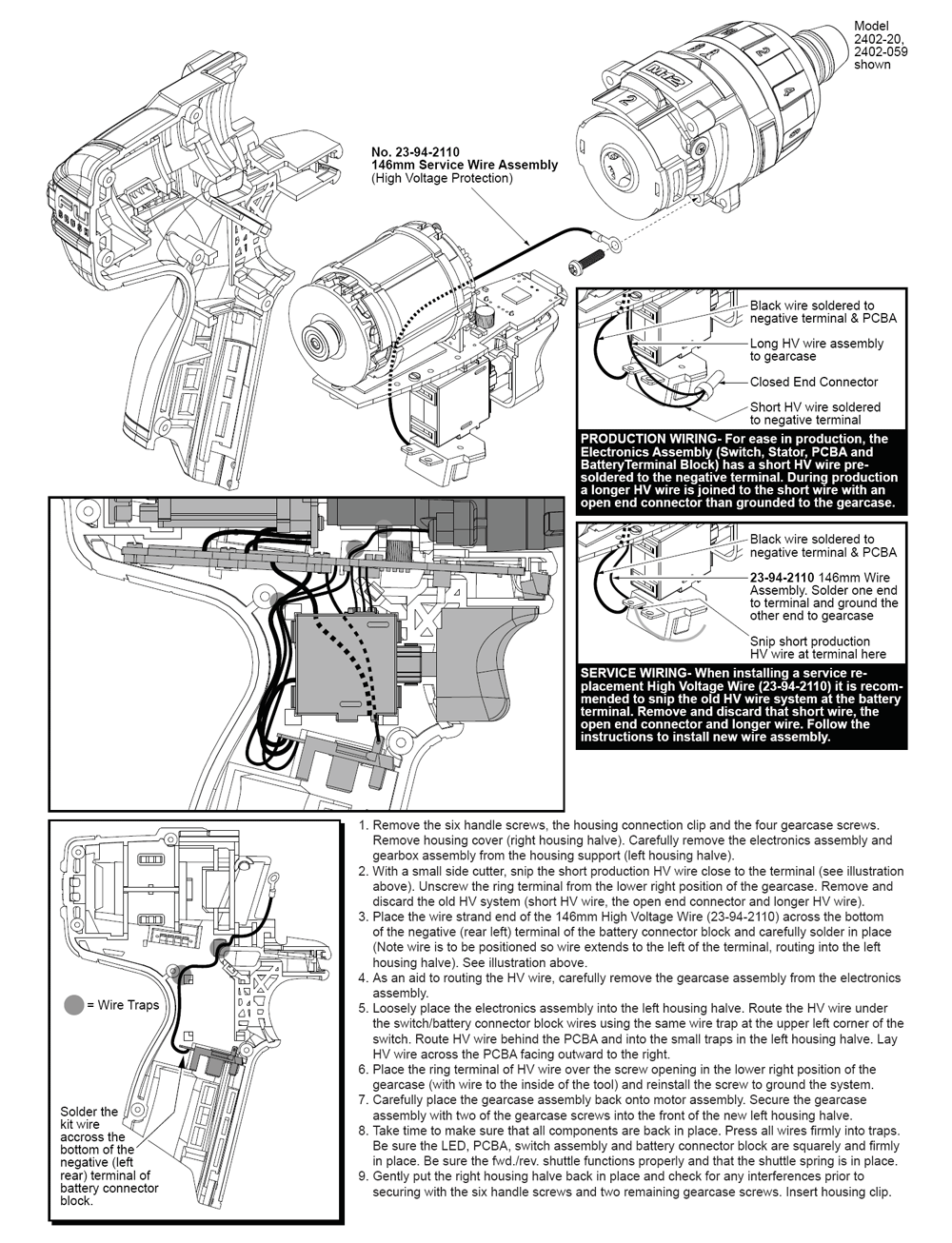 Model 2402-20, 2402-059 shown

No. 23-94-2110
146mm Service Wire Assembly
(High Voltage Protection)

Black wire soldered to negative terminal & PCBA

Long HV wire assembly to gearcase

Closed End Connector

Short HV wire soldered to negative terminal

PRODUCTION WIRING- For ease in production, the Electronics Assembly (Switch, Stator, PCBA and BatteryTerminal Block) has a short HV wire pre-soldered to the negative terminal. During production a longer HV wire is joined to the short wire with an open end connector than grounded to the gearcase.

Black wire soldered to negative terminal & PCBA

23-94-2110 146mm Wire Assembly. Solder one end to terminal and ground the other end to gearcase

Snip short production HV wire at terminal here

SERVICE WIRING- When installing a service replacement High Voltage Wire (23-94-2110) it is recommended to snip the old HV wire system at the battery terminal. Remove and discard that short wire, the open end connector and longer wire. Follow the instructions to install new wire assembly.

= Wire Traps

Solder the kit wire accross the bottom of the negative (left rear) terminal of battery connector block.

1. Remove the six handle screws, the housing connection clip and the four gearcase screws. Remove housing cover (right housing halve). Carefully remove the electronics assembly and gearbox assembly from the housing support (left housing halve).
2. With a small side cutter, snip the short production HV wire close to the terminal (see illustration above). Unscrew the ring terminal from the lower right position of the gearcase. Remove and discard the old HV system (short HV wire, the open end connector and longer HV wire).
3. Place the wire strand end of the 146mm High Voltage Wire (23-94-2110) across the bottom of the negative (rear left) terminal of the battery connector block and carefully solder in place (Note wire is to be positioned so wire extends to the left of the terminal, routing into the left housing halve). See illustration above.
4. As an aid to routing the HV wire, carefully remove the gearcase assembly from the electronics assembly.
5. Loosely place the electronics assembly into the left housing halve. Route the HV wire under the switch/battery connector block wires using the same wire trap at the upper left corner of the switch. Route HV wire behind the PCBA and into the small traps in the left housing halve. Lay HV wire across the PCBA facing outward to the right.
6. Place the ring terminal of HV wire over the screw opening in the lower right position of the gearcase (with wire to the inside of the tool) and reinstall the screw to ground the system.
7. Carefully place the gearcase assembly back onto motor assembly. Secure the gearcase assembly with two of the gearcase screws into the front of the new left housing halve.
8. Take time to make sure that all components are back in place. Press all wires firmly into traps. Be sure the LED, PCBA, switch assembly and battery connector block are squarely and firmly in place. Be sure the fwd./rev. shuttle functions properly and that the shuttle spring is in place.
9. Gently put the right housing halve back in place and check for any interferences prior to securing with the six handle screws and two remaining gearcase screws. Insert housing clip.